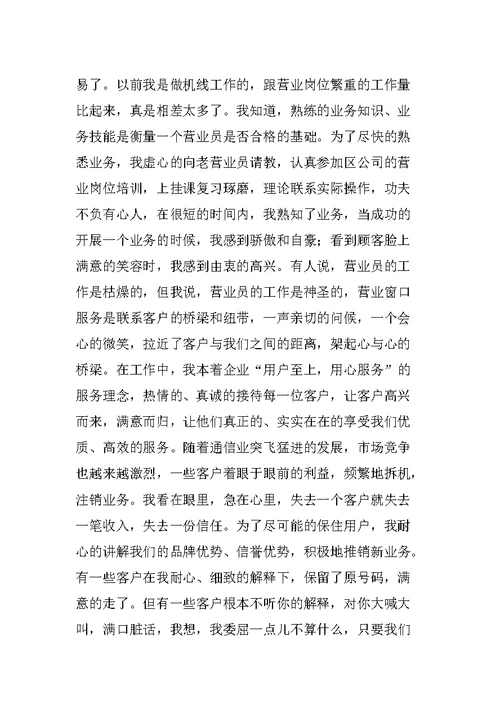 易了。以前我是做机线工作的，跟营业岗位繁重的工作量比起来，真是相差太多了。我知道，熟练的业务知识、业务技能是衡量一个营业员是否合格的基础。为了尽快的熟悉业务，我虚心的向老营业员请教，认真参加区公司的营业岗位培训，上挂课复习琢磨，理论联系实际操作，功夫不负有心人，在很短的时间内，我熟知了业务，当成功的开展一个业务的时候，我感到骄傲和自豪；看到顾客脸上满意的笑容时，我感到由衷的高兴。有人说，营业员的工作是枯燥的，但我说，营业员的工作是神圣的，营业窗口服务是联系客户的桥梁和纽带，一声亲切的问候，一个会心的微笑，拉近了客户与我们之间的距离，架起心与心的桥梁。在工作中，我本着企业“用户至上，用心服务”的服务理念，热情的、真诚的接待每一位客户，让客户高兴而来，满意而归，让他们真正的、实实在在的享受我们优质、高效的服务。随着通信业突飞猛进的发展，市场竞争也越来越激烈，一些客户着眼于眼前的利益，频繁地拆机，注销业务。我看在眼里，急在心里，失去一个客户就失去一笔收入，失去一份信任。为了尽可能的保住用户，我耐心的讲解我们的品牌优势、信誉优势，积极地推销新业务。有一些客户在我耐心、细致的解释下，保留了原号码，满意的走了。但有一些客户根本不听你的解释，对你大喊大叫，满口脏话，我想，我委屈一点儿不算什么，只要我们